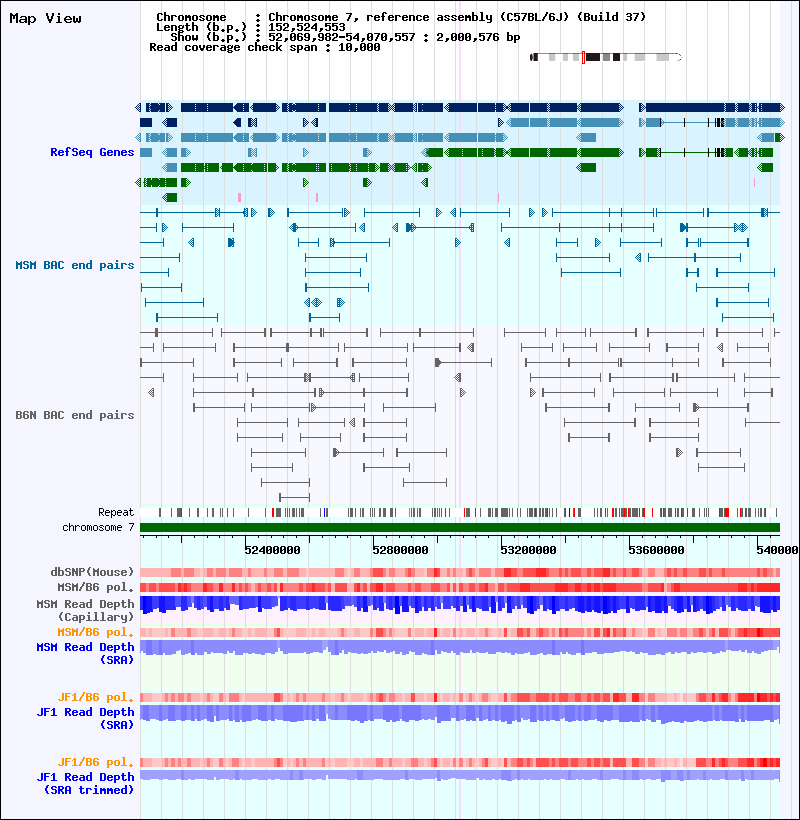 Map View

Chromosome : Chromosome 7, reference assembly (C57BL/6J) (Build 37)
Length (b.p.) : 152,524,553
Show (b.p.) : 52,069,982-54,070,557 : 2,000,576 bp
Read coverage check span : 10,000

RefSeq Genes

MSM BAC end pairs

B6N BAC end pairs

Repeat
chromosome 7

52400000 52800000 53200000 53600000 540000

dbSNP(Mouse)
MSM/B6 pol.
MSM Read Depth (Capillary)
MSM/B6 pol.
MSM Read Depth (SRA)

JF1/B6 pol.
JF1 Read Depth (SRA)

JF1/B6 pol.
JF1 Read Depth (SRA trimmed)